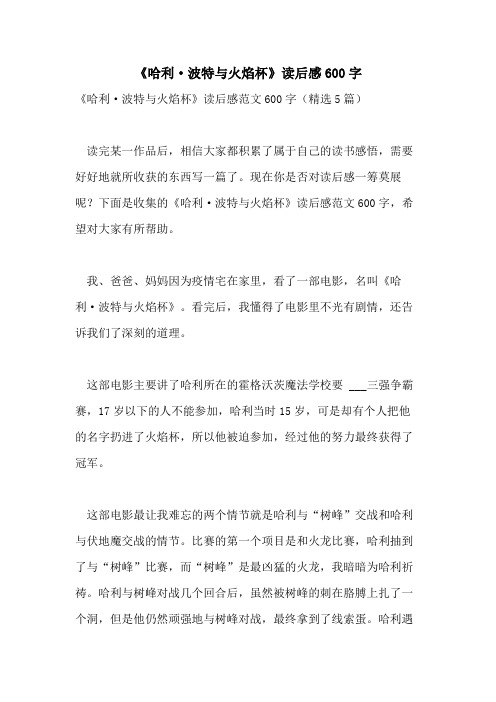 《哈利·波特与火焰杯》读后感600字

《哈利·波特与火焰杯》读后感范文600字（精选5篇）

读完某一作品后，相信大家都积累了属于自己的读书感悟，需要好好地就所收获的东西写一篇了。现在你是否对读后感一筹莫展呢？下面是收集的《哈利·波特与火焰杯》读后感范文600字，希望对大家有所帮助。

我、爸爸、妈妈因为疫情宅在家里，看了一部电影，名叫《哈利·波特与火焰杯》。看完后，我懂得了电影里不光有剧情，还告诉我们了深刻的道理。

这部电影主要讲了哈利所在的霍格沃茨魔法学校要 ___三强争霸赛，17岁以下的人不能参加，哈利当时15岁，可是却有个人把他的名字扔进了火焰杯，所以他被迫参加，经过他的努力最终获得了冠军。

这部电影最让我难忘的两个情节就是哈利与“树峰”交战和哈利与伏地魔交战的情节。比赛的第一个项目是和火龙比赛，哈利抽到了与“树峰”比赛，而“树峰”是最凶猛的火龙，我暗暗为哈利祈祷。哈利与树峰对战几个回合后，虽然被树峰的刺在胳膊上扎了一个洞，但是他仍然顽强地与树峰对战，最终拿到了线索蛋。哈利遇